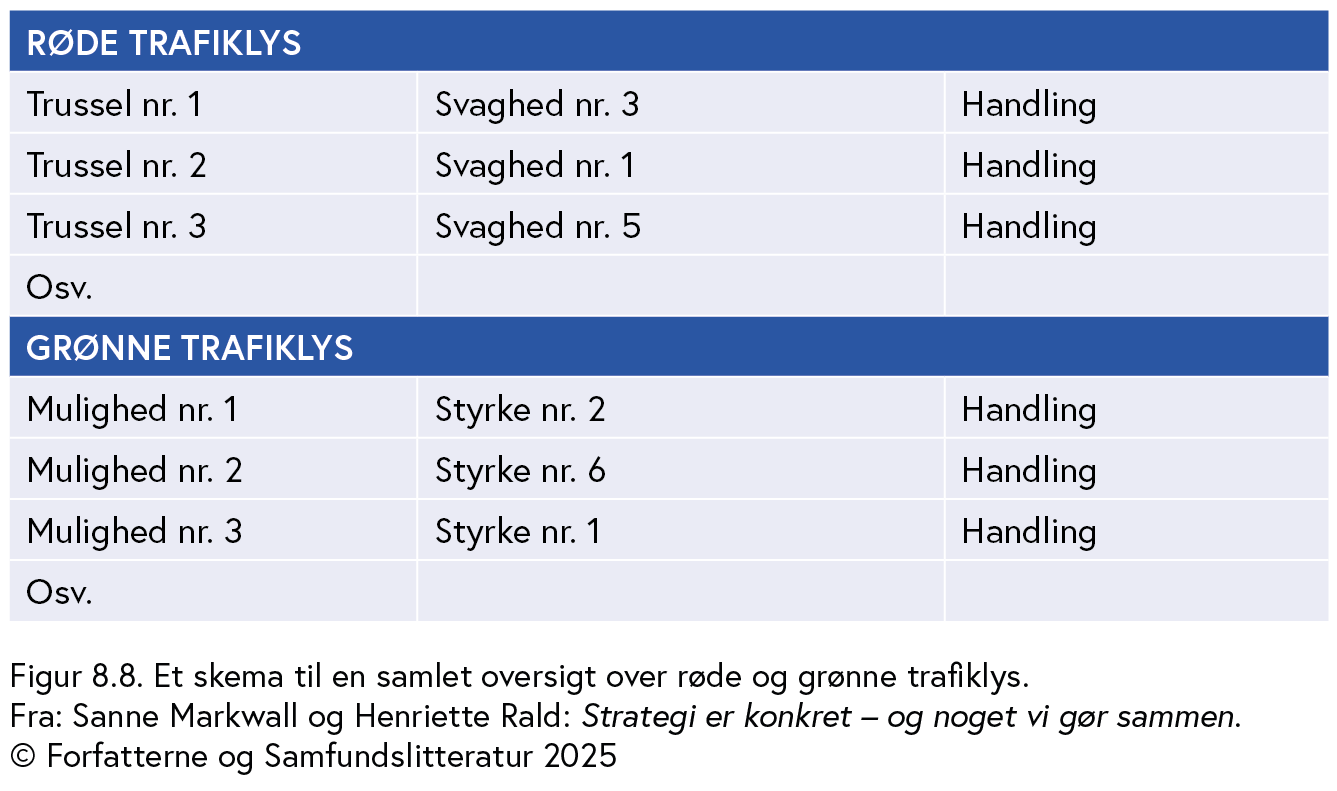 | RØDE TRAFIKLYS | | |
|---|---|---|
| Trussel nr. 1 | Svaghed nr. 3 | Handling |
| Trussel nr. 2 | Svaghed nr. 1 | Handling |
| Trussel nr. 3 | Svaghed nr. 5 | Handling |
| Osv. | | |
| GRØNNE TRAFIKLYS | | |
| Mulighed nr. 1 | Styrke nr. 2 | Handling |
| Mulighed nr. 2 | Styrke nr. 6 | Handling |
| Mulighed nr. 3 | Styrke nr. 1 | Handling |
| Osv. | | |

Figur 8.8. Et skema til en samlet oversigt over røde og grønne trafiklys.
Fra: Sanne Markwall og Henriette Rald: Strategi er konkret – og noget vi gør sammen.
© Forfatterne og Samfundslitteratur 2025